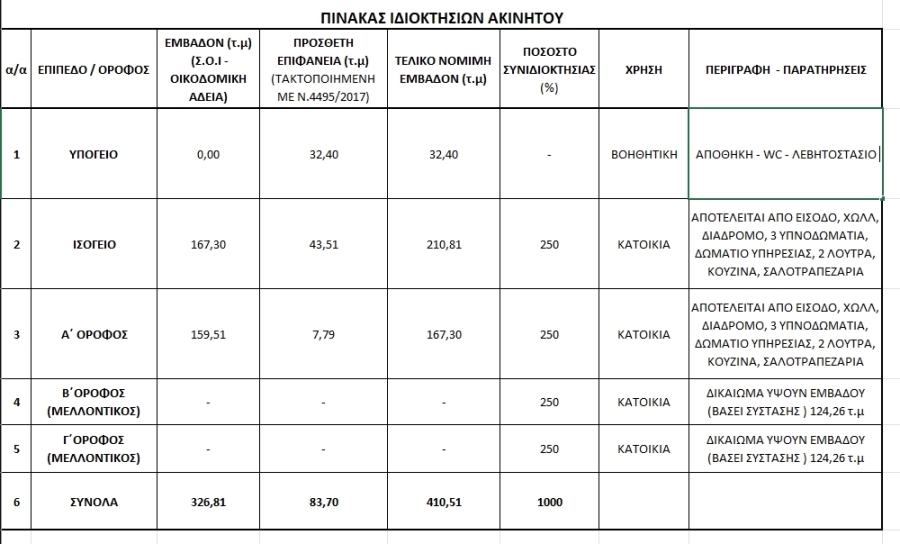 ΠΙΝΑΚΑΣ ΙΔΙΟΚΤΗΣΙΩΝ ΑΚΙΝΗΤΟΥ

| α/α | ΕΠΙΠΕΔΟ / ΟΡΟΦΟΣ | ΕΜΒΑΔΟΝ (τ.μ) (Σ.Ο.Ι - ΟΙΚΟΔΟΜΙΚΗ ΑΔΕΙΑ) | ΠΡΟΣΘΕΤΗ ΕΠΙΦΑΝΕΙΑ (τ.μ) (ΤΑΚΤΟΠΟΙΗΜΕΝΗ ΜΕ Ν.4495/2017) | ΤΕΛΙΚΟ ΝΟΜΙΜΗ ΕΜΒΑΔΟΝ (τ.μ) | ΠΟΣΟΣΤΟ ΣΥΝΙΔΙΟΚΤΗΣΙΑΣ (%) | ΧΡΗΣΗ | ΠΕΡΙΓΡΑΦΗ - ΠΑΡΑΤΗΡΗΣΕΙΣ |
|---|---|---|---|---|---|---|---|
| 1 | ΥΠΟΓΕΙΟ | 0,00 | 32,40 | 32,40 | - | ΒΟΗΘΗΤΙΚΗ | ΑΠΟΘΗΚΗ - WC - ΛΕΒΗΤΟΣΤΑΣΙΟ |
| 2 | ΙΣΟΓΕΙΟ | 167,30 | 43,51 | 210,81 | 250 | ΚΑΤΟΙΚΙΑ | ΑΠΟΤΕΛΕΙΤΑΙ ΑΠΟ ΕΙΣΟΔΟ, ΧΩΛΛ, ΔΙΑΔΡΟΜΟ, 3 ΥΠΝΟΔΩΜΑΤΙΑ, ΔΩΜΑΤΙΟ ΥΠΗΡΕΣΙΑΣ, 2 ΛΟΥΤΡΑ, ΚΟΥΖΙΝΑ, ΣΑΛΟΤΡΑΠΕΖΑΡΙΑ |
| 3 | Α΄ ΟΡΟΦΟΣ | 159,51 | 7,79 | 167,30 | 250 | ΚΑΤΟΙΚΙΑ | ΑΠΟΤΕΛΕΙΤΑΙ ΑΠΟ ΕΙΣΟΔΟ, ΧΩΛΛ, ΔΙΑΔΡΟΜΟ, 3 ΥΠΝΟΔΩΜΑΤΙΑ, ΔΩΜΑΤΙΟ ΥΠΗΡΕΣΙΑΣ, 2 ΛΟΥΤΡΑ, ΚΟΥΖΙΝΑ, ΣΑΛΟΤΡΑΠΕΖΑΡΙΑ |
| 4 | Β΄ΟΡΟΦΟΣ (ΜΕΛΛΟΝΤΙΚΟΣ) | - | - | - | 250 | ΚΑΤΟΙΚΙΑ | ΔΙΚΑΙΩΜΑ ΥΨΟΥΝ ΕΜΒΑΔΟΥ (ΒΑΣΕΙ ΣΥΣΤΑΣΗΣ ) 124,26 τ.μ |
| 5 | Γ΄ΟΡΟΦΟΣ (ΜΕΛΛΟΝΤΙΚΟΣ) | - | - | - | 250 | ΚΑΤΟΙΚΙΑ | ΔΙΚΑΙΩΜΑ ΥΨΟΥΝ ΕΜΒΑΔΟΥ (ΒΑΣΕΙ ΣΥΣΤΑΣΗΣ ) 124,26 τ.μ |
| 6 | ΣΥΝΟΛΑ | 326,81 | 83,70 | 410,51 | 1000 | | |